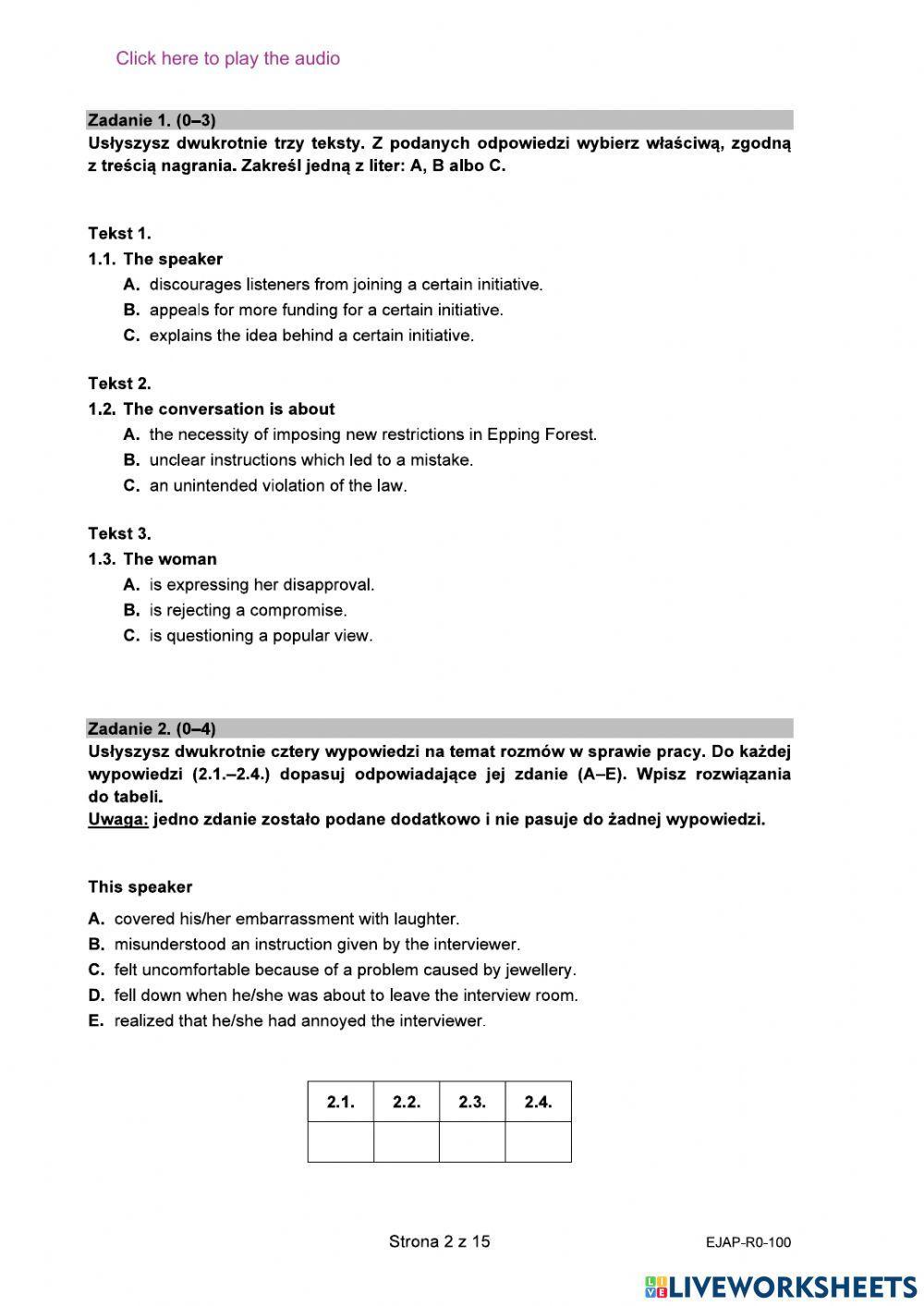 Click here to play the audio

Zadanie 1. (0–3)
Usłyszysz dwukrotnie trzy teksty. Z podanych odpowiedzi wybierz właściwą, zgodną z treścią nagrania. Zakreśl jedną z liter: A, B albo C.

Tekst 1.
1.1. The speaker
A. discourages listeners from joining a certain initiative.
B. appeals for more funding for a certain initiative.
C. explains the idea behind a certain initiative.

Tekst 2.
1.2. The conversation is about
A. the necessity of imposing new restrictions in Epping Forest.
B. unclear instructions which led to a mistake.
C. an unintended violation of the law.

Tekst 3.
1.3. The woman
A. is expressing her disapproval.
B. is rejecting a compromise.
C. is questioning a popular view.

Zadanie 2. (0–4)
Usłyszysz dwukrotnie cztery wypowiedzi na temat rozmów w sprawie pracy. Do każdej wypowiedzi (2.1.–2.4.) dopasuj odpowiadające jej zdanie (A–E). Wpisz rozwiązania do tabeli.
Uwaga: jedno zdanie zostało podane dodatkowo i nie pasuje do żadnej wypowiedzi.

This speaker
A. covered his/her embarrassment with laughter.
B. misunderstood an instruction given by the interviewer.
C. felt uncomfortable because of a problem caused by jewellery.
D. fell down when he/she was about to leave the interview room.
E. realized that he/she had annoyed the interviewer.

| 2.1. | 2.2. | 2.3. | 2.4. |
|---|---|---|---|
| | | | |

Strona 2 z 15
EJAP-R0-100

LIVEWORKSHEETS